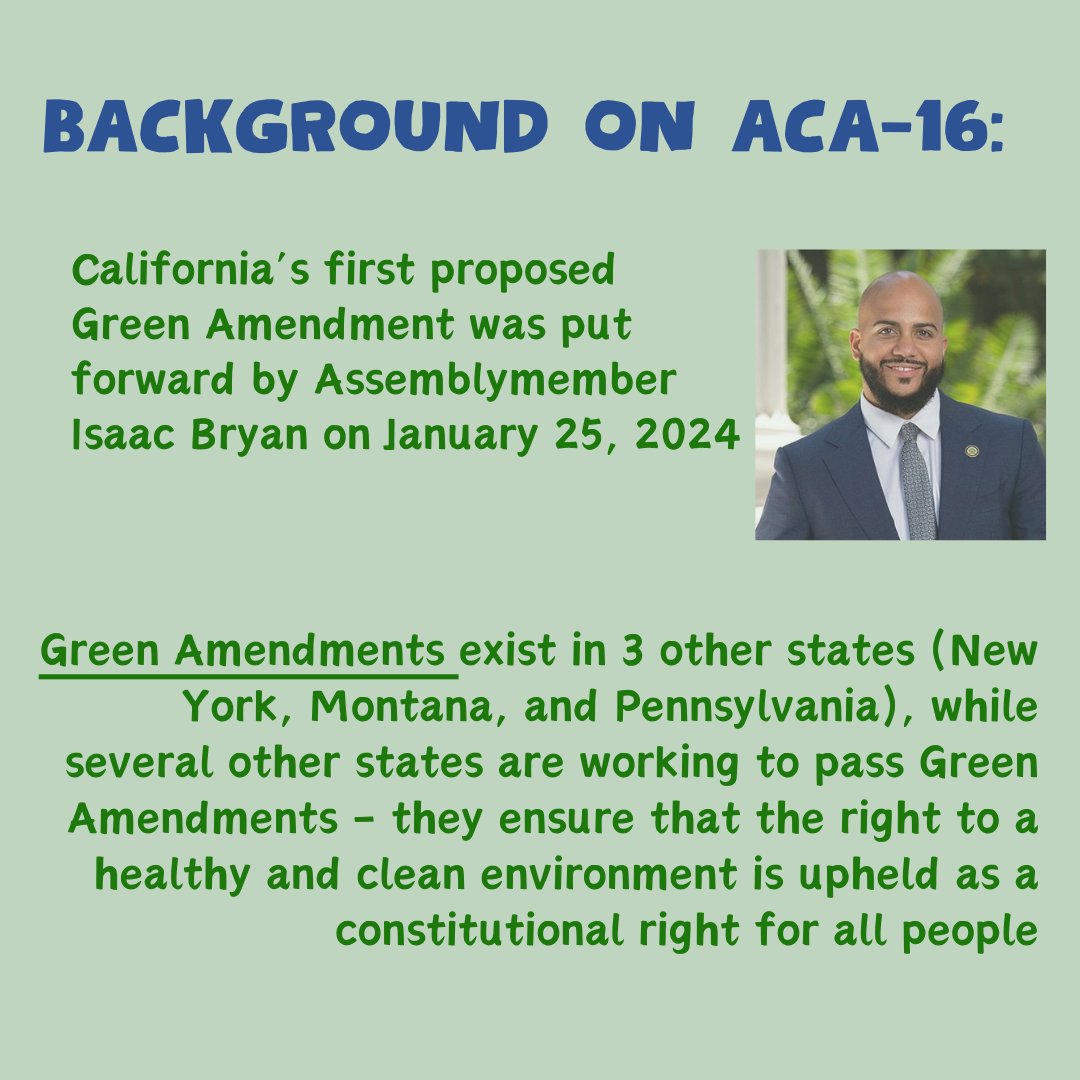 BACKGROUND ON ACA-16:

California's first proposed Green Amendment was put forward by Assemblymember Isaac Bryan on January 25, 2024

Green Amendments exist in 3 other states (New York, Montana, and Pennsylvania), while several other states are working to pass Green Amendments - they ensure that the right to a healthy and clean environment is upheld as a constitutional right for all people